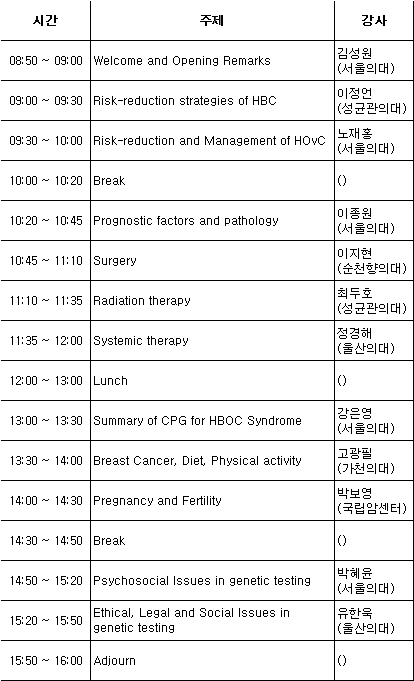 | 시간 | 주제 | 강사 |
|---|---|---|
| 08:50 ~ 09:00 | Welcome and Opening Remarks | 김성원 (서울의대) |
| 09:00 ~ 09:30 | Risk-reduction strategies of HBC | 이정언 (성균관의대) |
| 09:30 ~ 10:00 | Risk-reduction and Management of HOvC | 노재홍 (서울의대) |
| 10:00 ~ 10:20 | Break | () |
| 10:20 ~ 10:45 | Prognostic factors and pathology | 이종원 (서울의대) |
| 10:45 ~ 11:10 | Surgery | 이지현 (순천향의대) |
| 11:10 ~ 11:35 | Radiation therapy | 최두호 (성균관의대) |
| 11:35 ~ 12:00 | Systemic therapy | 정경해 (울산의대) |
| 12:00 ~ 13:00 | Lunch | () |
| 13:00 ~ 13:30 | Summary of CPG for HBOC Syndrome | 강은영 (서울의대) |
| 13:30 ~ 14:00 | Breast Cancer, Diet, Physical activity | 고광필 (가천의대) |
| 14:00 ~ 14:30 | Pregnancy and Fertility | 박보영 (국립암센터) |
| 14:30 ~ 14:50 | Break | () |
| 14:50 ~ 15:20 | Psychosocial Issues in genetic testing | 박혜윤 (서울의대) |
| 15:20 ~ 15:50 | Ethical, Legal and Social Issues in genetic testing | 유한욱 (울산의대) |
| 15:50 ~ 16:00 | Adjourn | () |